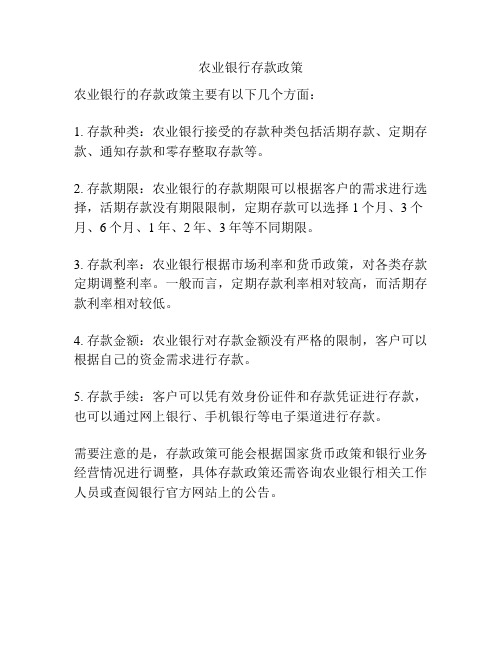 农业银行存款政策

农业银行的存款政策主要有以下几个方面：

1. 存款种类：农业银行接受的存款种类包括活期存款、定期存款、通知存款和零存整取存款等。

2. 存款期限：农业银行的存款期限可以根据客户的需求进行选择，活期存款没有期限限制，定期存款可以选择 1 个月、3 个月、6 个月、1 年、2 年、3 年等不同期限。

3. 存款利率：农业银行根据市场利率和货币政策，对各类存款定期调整利率。一般而言，定期存款利率相对较高，而活期存款利率相对较低。

4. 存款金额：农业银行对存款金额没有严格的限制，客户可以根据自己的资金需求进行存款。

5. 存款手续：客户可以凭有效身份证件和存款凭证进行存款，也可以通过网上银行、手机银行等电子渠道进行存款。

需要注意的是，存款政策可能会根据国家货币政策和银行业务经营情况进行调整，具体存款政策还需咨询农业银行相关工作人员或查阅银行官方网站上的公告。